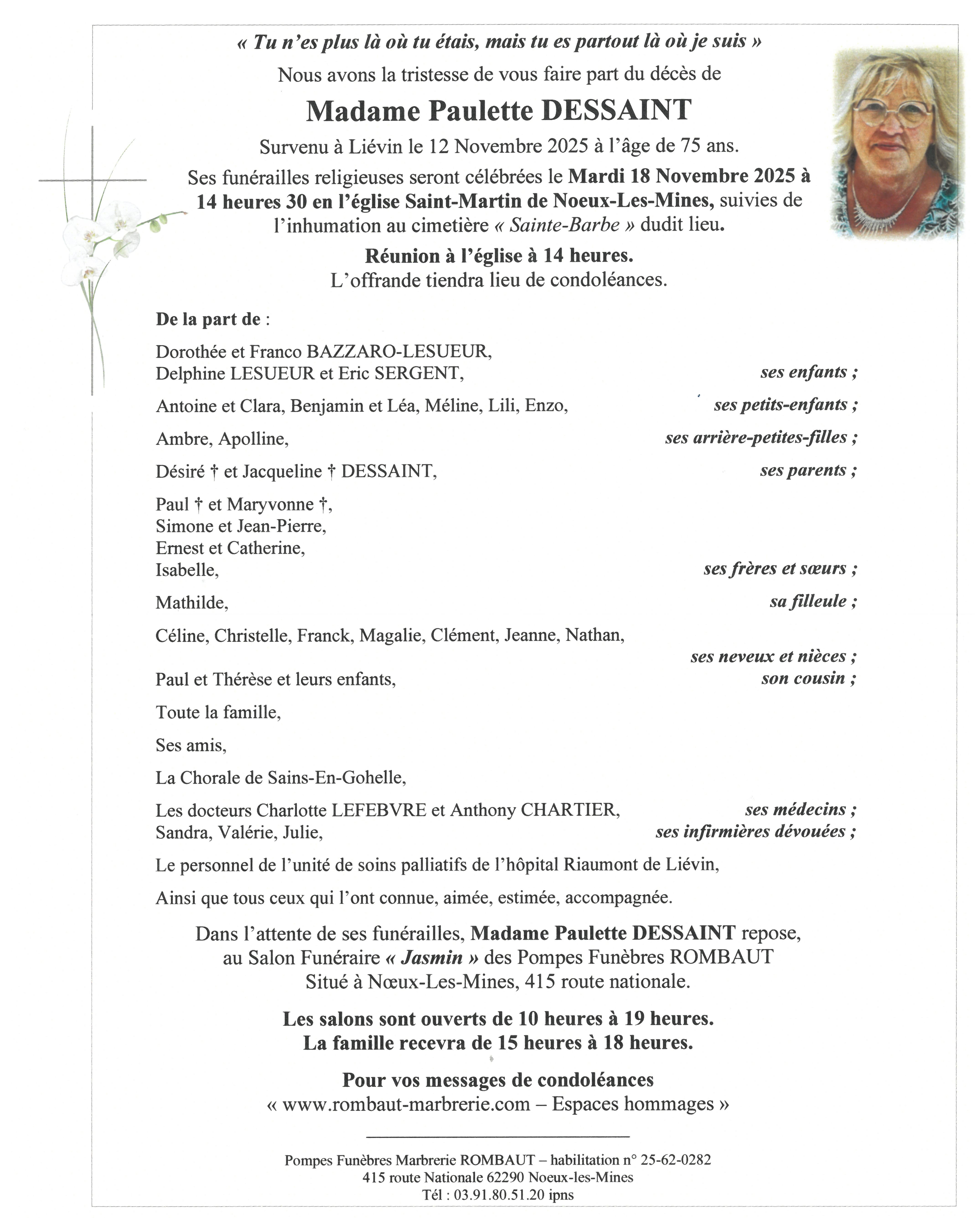 « Tu n'es plus là où tu étais, mais tu es partout là où je suis »

Nous avons la tristesse de vous faire part du décès de

Madame Paulette DESSAINT

Survenu à Liévin le 12 Novembre 2025 à l'âge de 75 ans.

Ses funérailles religieuses seront célébrées le Mardi 18 Novembre 2025 à 14 heures 30 en l'église Saint-Martin de Noeux-Les-Mines, suivies de l'inhumation au cimetière « Sainte-Barbe » dudit lieu.

Réunion à l'église à 14 heures.
L'offrande tiendra lieu de condoléances.

De la part de :

Dorothée et Franco BAZZARO-LESUEUR,
Delphine LESUEUR et Eric SERGENT, ses enfants ;

Antoine et Clara, Benjamin et Léa, Méline, Lili, Enzo, ses petits-enfants ;

Ambre, Apolline, ses arrière-petites-filles ;

Désiré † et Jacqueline † DESSAINT, ses parents ;

Paul † et Maryvonne †,
Simone et Jean-Pierre,
Ernest et Catherine,
Isabelle, ses frères et sœurs ;

Mathilde, sa filleule ;

Céline, Christelle, Franck, Magalie, Clément, Jeanne, Nathan,
ses neveux et nièces ;
Paul et Thérèse et leurs enfants, son cousin ;

Toute la famille,

Ses amis,

La Chorale de Sains-En-Gohelle,

Les docteurs Charlotte LEFEBVRE et Anthony CHARTIER, ses médecins ;
Sandra, Valérie, Julie, ses infirmières dévouées ;

Le personnel de l'unité de soins palliatifs de l'hôpital Riaumont de Liévin,

Ainsi que tous ceux qui l'ont connue, aimée, estimée, accompagnée.

Dans l'attente de ses funérailles, Madame Paulette DESSAINT repose, au Salon Funéraire « Jasmin » des Pompes Funèbres ROMBAUT
Situé à Nœux-Les-Mines, 415 route nationale.

Les salons sont ouverts de 10 heures à 19 heures.
La famille recevra de 15 heures à 18 heures.

Pour vos messages de condoléances
« www.rombaut-marbrerie.com – Espaces hommages »

Pompes Funèbres Marbrerie ROMBAUT – habilitation n° 25-62-0282
415 route Nationale 62290 Noeux-les-Mines
Tél : 03.91.80.51.20 ipns